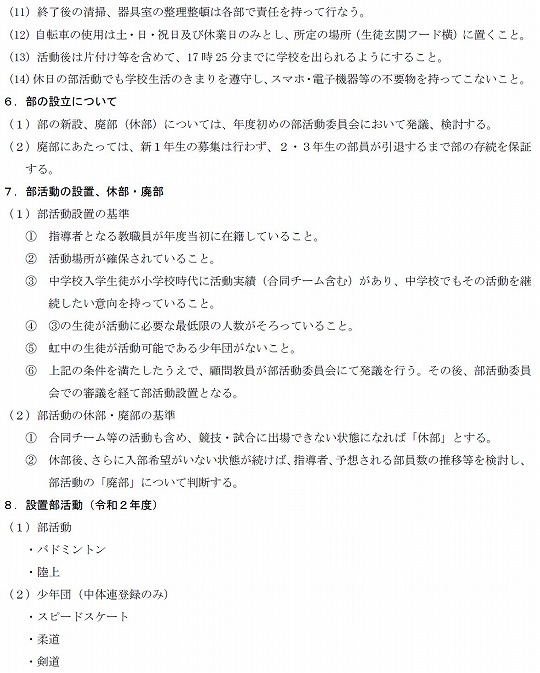 (11) 終了後の清掃、器具室の整理整頓は各部で責任を持って行なう。

(12) 自転車の使用は土・日・祝日及び休業日のみとし、所定の場所（生徒玄関フード横）に置くこと。

(13) 活動後は片付け等を含めて、17時25分までに学校を出られるようにすること。

(14) 休日の部活動でも学校生活のきまりを遵守し、スマホ・電子機器等の不要物を持ってこないこと。

6．部の設立について

（1）部の新設、廃部（休部）については、年度初めの部活動委員会において発議、検討する。

（2）廃部にあたっては、新1年生の募集は行わず、2・3年生の部員が引退するまで部の存続を保証する。

7．部活動の設置、休部・廃部

（1）部活動設置の基準

① 指導者となる教職員が年度当初に在籍していること。

② 活動場所が確保されていること。

③ 中学校入学生徒が小学校時代に活動実績（合同チーム含む）があり、中学校でもその活動を継続したい意向を持っていること。

④ ③の生徒が活動に必要な最低限の人数がそろっていること。

⑤ 虹中の生徒が活動可能である少年団がないこと。

⑥ 上記の条件を満たしたうえで、顧問教員が部活動委員会にて発議を行う。その後、部活動委員会での審議を経て部活動設置となる。

（2）部活動の休部・廃部の基準

① 合同チーム等の活動も含め、競技・試合に出場できない状態になれば「休部」とする。

② 休部後、さらに入部希望がいない状態が続けば、指導者、予想される部員数の推移等を検討し、部活動の「廃部」について判断する。

8．設置部活動（令和2年度）

（1）部活動

・バドミントン

・陸上

（2）少年団（中体連登録のみ）

・スピードスケート

・柔道

・剣道